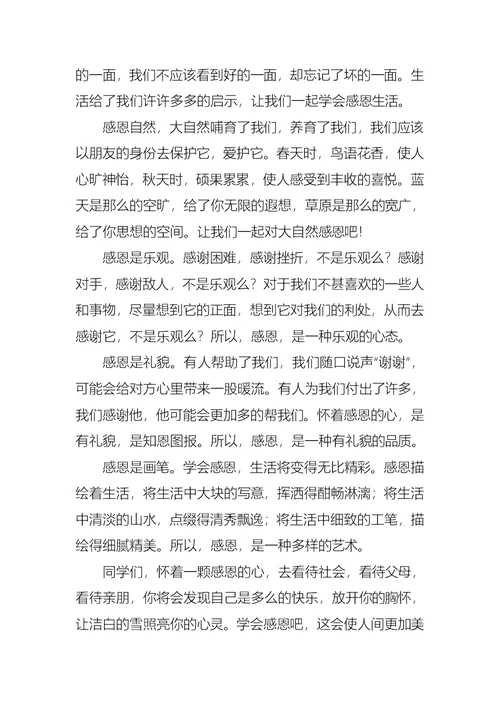 的一面，我们不应该看到好的一面，却忘记了坏的一面。生活给了我们许许多多的启示，让我们一起学会感恩生活。

感恩自然，大自然哺育了我们，养育了我们，我们应该以朋友的身份去保护它，爱护它。春天时，鸟语花香，使人心旷神怡，秋天时，硕果累累，使人感受到丰收的喜悦。蓝天是那么的空旷，给了你无限的遐想，草原是那么的宽广，给了你思想的空间。让我们一起对大自然感恩吧！

感恩是乐观。感谢困难，感谢挫折，不是乐观么？感谢对手，感谢敌人，不是乐观么？对于我们不甚喜欢的一些人和事物，尽量想到它的正面，想到它对我们的利处，从而去感谢它，不是乐观么？所以，感恩，是一种乐观的心态。

感恩是礼貌。有人帮助了我们，我们随口说声“谢谢”，可能会给对方心里带来一股暖流。有人为我们付出了许多，我们感谢他，他可能会更加多的帮我们。怀着感恩的心，是有礼貌，是知恩图报。所以，感恩，是一种有礼貌的品质。

感恩是画笔。学会感恩，生活将变得无比精彩。感恩描绘着生活，将生活中大块的写意，挥洒得酣畅淋漓；将生活中清淡的山水，点缀得清秀飘逸；将生活中细致的工笔，描绘得细腻精美。所以，感恩，是一种多样的艺术。

同学们，怀着一颗感恩的心，去看待社会，看待父母，看待亲朋，你将会发现自己是多么的快乐，放开你的胸怀，让洁白的雪照亮你的心灵。学会感恩吧，这会使人间更加美